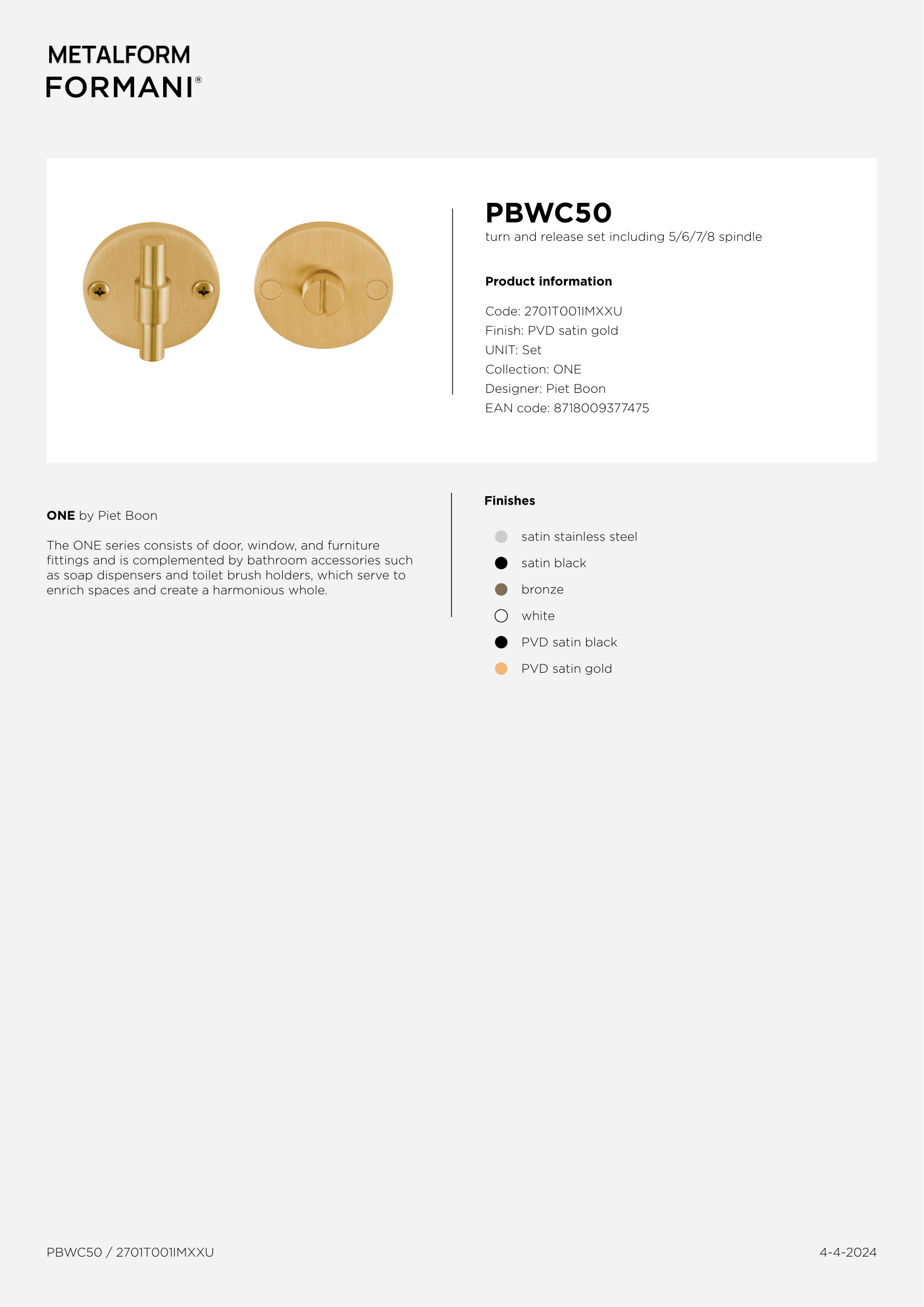 METALFORM
FORMANI®

PBWC50
turn and release set including 5/6/7/8 spindle

Product information

Code: 2701T001IMXXU
Finish: PVD satin gold
UNIT: Set
Collection: ONE
Designer: Piet Boon
EAN code: 8718009377475

ONE by Piet Boon

The ONE series consists of door, window, and furniture fittings and is complemented by bathroom accessories such as soap dispensers and toilet brush holders, which serve to enrich spaces and create a harmonious whole.

Finishes

satin stainless steel
satin black
bronze
white
PVD satin black
PVD satin gold

PBWC50 / 2701T001IMXXU

4-4-2024